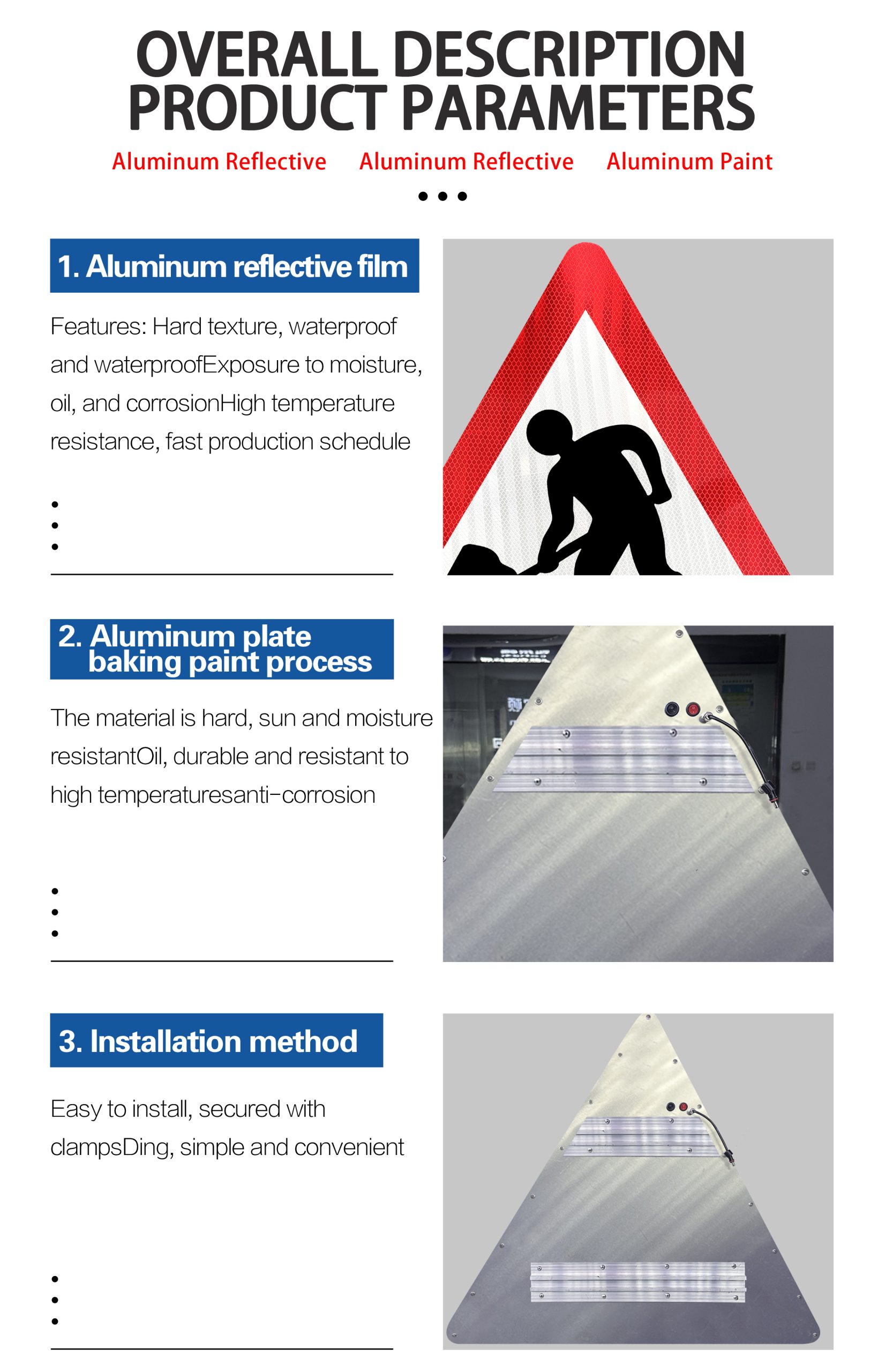 OVERALL DESCRIPTION
PRODUCT PARAMETERS

Aluminum Reflective Aluminum Reflective Aluminum Paint

1. Aluminum reflective film

Features: Hard texture, waterproof and waterproofExposure to moisture, oil, and corrosionHigh temperature resistance, fast production schedule

2. Aluminum plate baking paint process

The material is hard, sun and moisture resistantOil, durable and resistant to high temperaturesanti-corrosion

3. Installation method

Easy to install, secured with clampsDing, simple and convenient